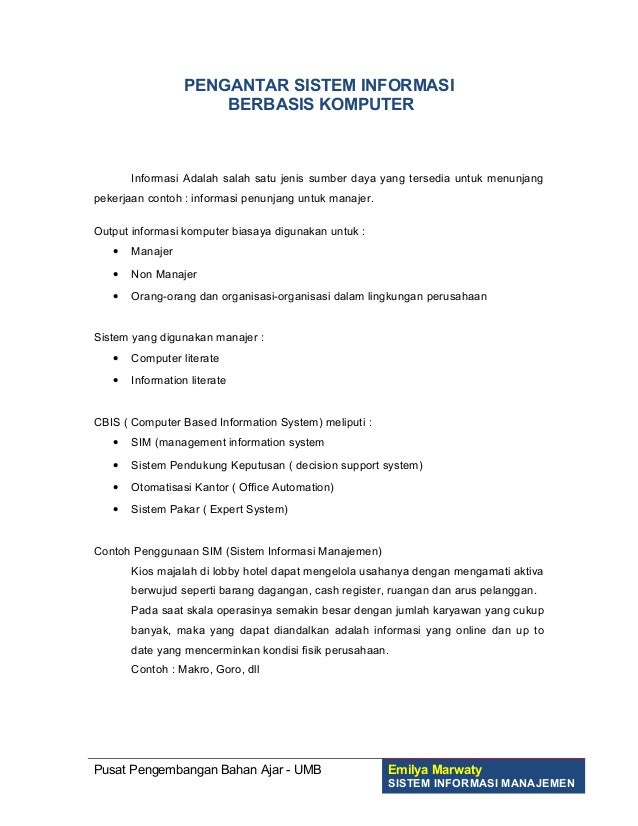 PENGANTAR SISTEM INFORMASI
BERBASIS KOMPUTER

Informasi Adalah salah satu jenis sumber daya yang tersedia untuk menunjang pekerjaan contoh : informasi penunjang untuk manajer.

Output informasi komputer biasaya digunakan untuk :
• Manajer
• Non Manajer
• Orang-orang dan organisasi-organisasi dalam lingkungan perusahaan

Sistem yang digunakan manajer :
• Computer literate
• Information literate

CBIS ( Computer Based Information System) meliputi :
• SIM (management information system
• Sistem Pendukung Keputusan ( decision support system)
• Otomatisasi Kantor ( Office Automation)
• Sistem Pakar ( Expert System)

Contoh Penggunaan SIM (Sistem Informasi Manajemen)
Kios majalah di lobby hotel dapat mengelola usahanya dengan mengamati aktiva berwujud seperti barang dagangan, cash register, ruangan dan arus pelanggan. Pada saat skala operasinya semakin besar dengan jumlah karyawan yang cukup banyak, maka yang dapat diandalkan adalah informasi yang online dan up to date yang mencerminkan kondisi fisik perusahaan.
Contoh : Makro, Goro, dll

Pusat Pengembangan Bahan Ajar - UMB
Emilya Marwaty
SISTEM INFORMASI MANAJEMEN